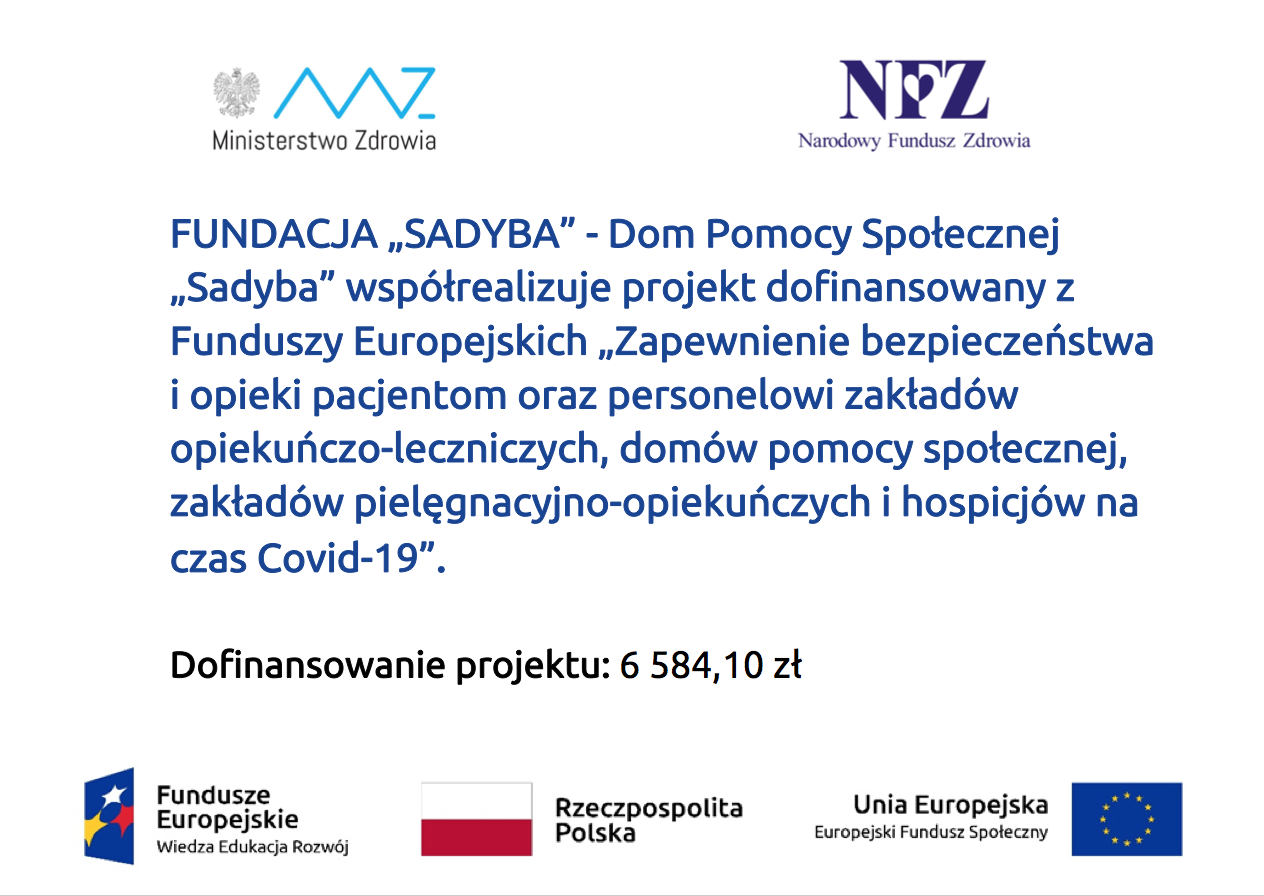 Ministerstwo Zdrowia

NFZ
Narodowy Fundusz Zdrowia

FUNDACJA „SADYBA” - Dom Pomocy Społecznej „Sadyba” współrealizuje projekt dofinansowany z Funduszy Europejskich „Zapewnienie bezpieczeństwa i opieki pacjentom oraz personelowi zakładów opiekuńczo-leczniczych, domów pomocy społecznej, zakładów pielęgnacyjno-opiekuńczych i hospicjów na czas Covid-19”.

Dofinansowanie projektu: 6 584,10 zł

Fundusze Europejskie
Wiedza Edukacja Rozwój

Rzeczpospolita Polska

Unia Europejska
Europejski Fundusz Społeczny